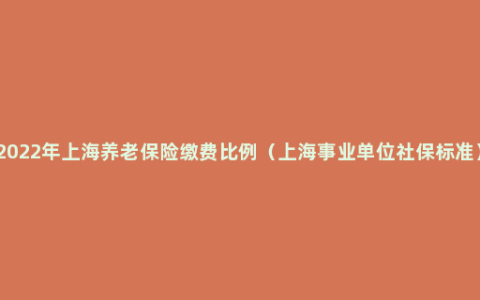 2022年上海养老保险缴费比例（上海事业单位社保标准）